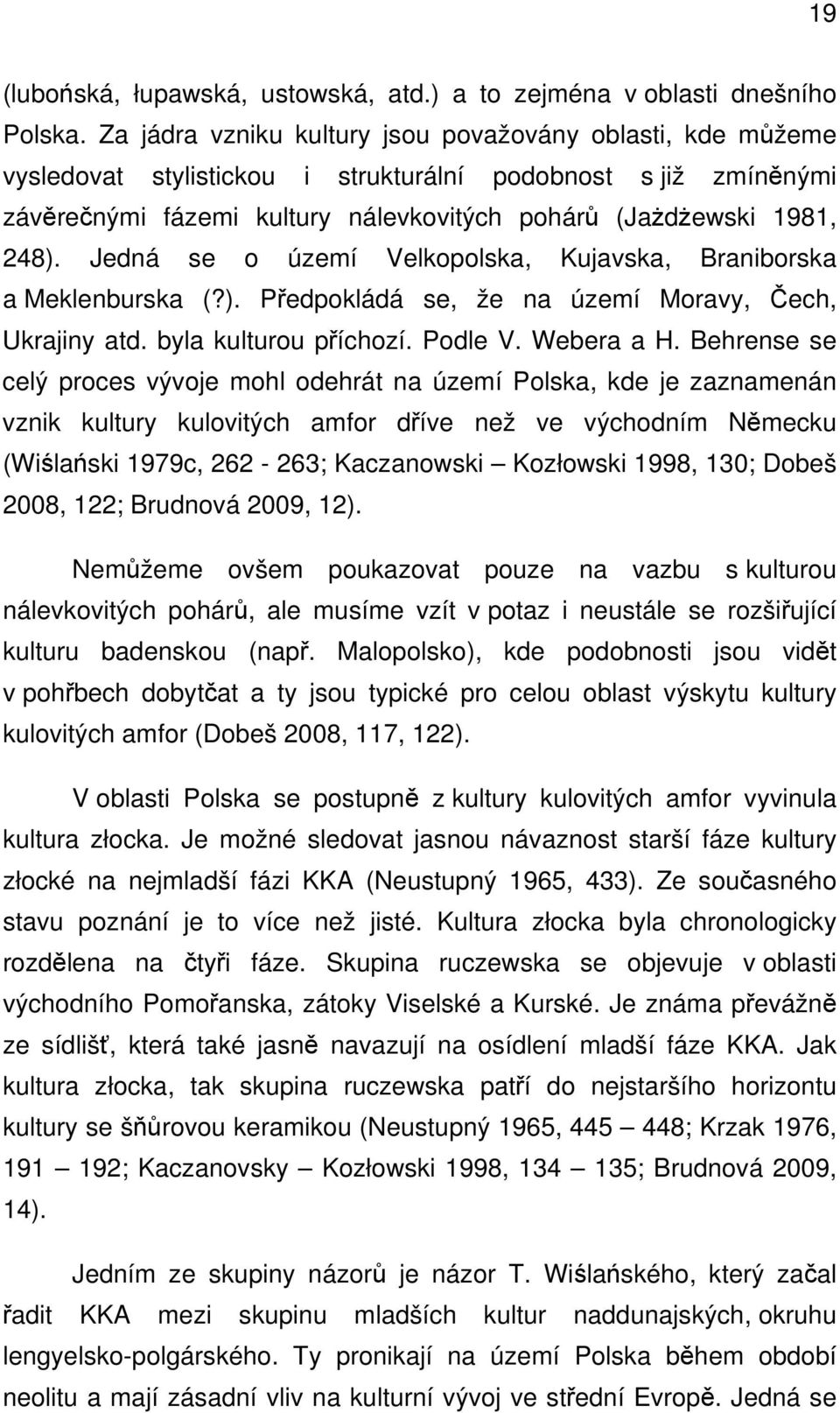 19

(lubońská, łupawská, ustowská, atd.) a to zejména v oblasti dnešního Polska. Za jádra vzniku kultury jsou považovány oblasti, kde můžeme vysledovat stylistickou i strukturální podobnost s již zmíněnými závěrečnými fázemi kultury nálevkovitých pohárů (Jażdżewski 1981, 248). Jedná se o území Velkopolska, Kujavska, Braniborska a Meklenburska (?). Předpokládá se, že na území Moravy, Čech, Ukrajiny atd. byla kulturou příchozí. Podle V. Webera a H. Behrense se celý proces vývoje mohl odehrát na území Polska, kde je zaznamenán vznik kultury kulovitých amfor dříve než ve východním Německu (Wiślański 1979c, 262 - 263; Kaczanowski – Kozłowski 1998, 130; Dobeš 2008, 122; Brudnová 2009, 12).

Nemůžeme ovšem poukazovat pouze na vazbu s kulturou nálevkovitých pohárů, ale musíme vzít v potaz i neustále se rozšiřující kulturu badenskou (např. Malopolsko), kde podobnosti jsou vidět v pohřbech dobytčat a ty jsou typické pro celou oblast výskytu kultury kulovitých amfor (Dobeš 2008, 117, 122).

V oblasti Polska se postupně z kultury kulovitých amfor vyvinula kultura złocka. Je možné sledovat jasnou návaznost starší fáze kultury złocké na nejmladší fázi KKA (Neustupný 1965, 433). Ze současného stavu poznání je to více než jisté. Kultura złocka byla chronologicky rozdělena na čtyři fáze. Skupina ruczewska se objevuje v oblasti východního Pomořanska, zátoky Viselské a Kurské. Je známa převážně ze sídlišť, která také jasně navazují na osídlení mladší fáze KKA. Jak kultura złocka, tak skupina ruczewska patří do nejstaršího horizontu kultury se šňůrovou keramikou (Neustupný 1965, 445 – 448; Krzak 1976, 191 – 192; Kaczanovsky – Kozłowski 1998, 134 – 135; Brudnová 2009, 14).

Jedním ze skupiny názorů je názor T. Wiślańského, který začal řadit KKA mezi skupinu mladších kultur naddunajských, okruhu lengyelsko-polgárského. Ty pronikají na území Polska během období neolitu a mají zásadní vliv na kulturní vývoj ve střední Evropě. Jedná se